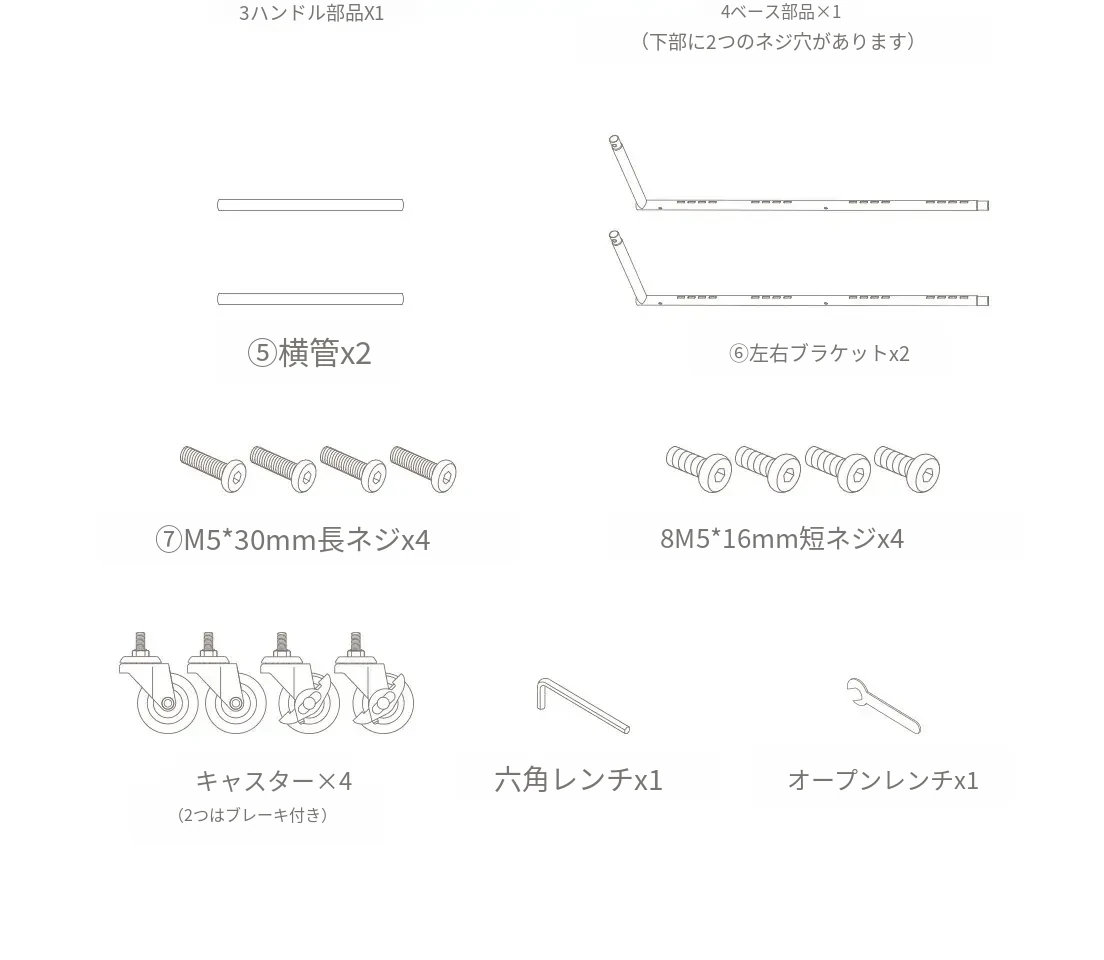 3ハンドル部品X1

4ベース部品×1
（下部に2つのネジ穴があります）

⑤横管x2

⑥左右ブラケットx2

⑦M5*30mm長ネジx4

8M5*16mm短ネジx4

キャスター×4
（2つはブレーキ付き）

六角レンチx1

オープンレンチx1